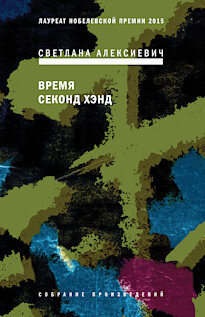 ЛАУРЕАТ НОБЕЛЕВСКОЙ ПРЕМИИ 2015

СВЕТЛАНА АЛЕКСИЕВИЧ

ВРЕМЯ
СЕКОНД ХЭНД

СОБРАНИЕ ПРОИЗВЕДЕНИЙ